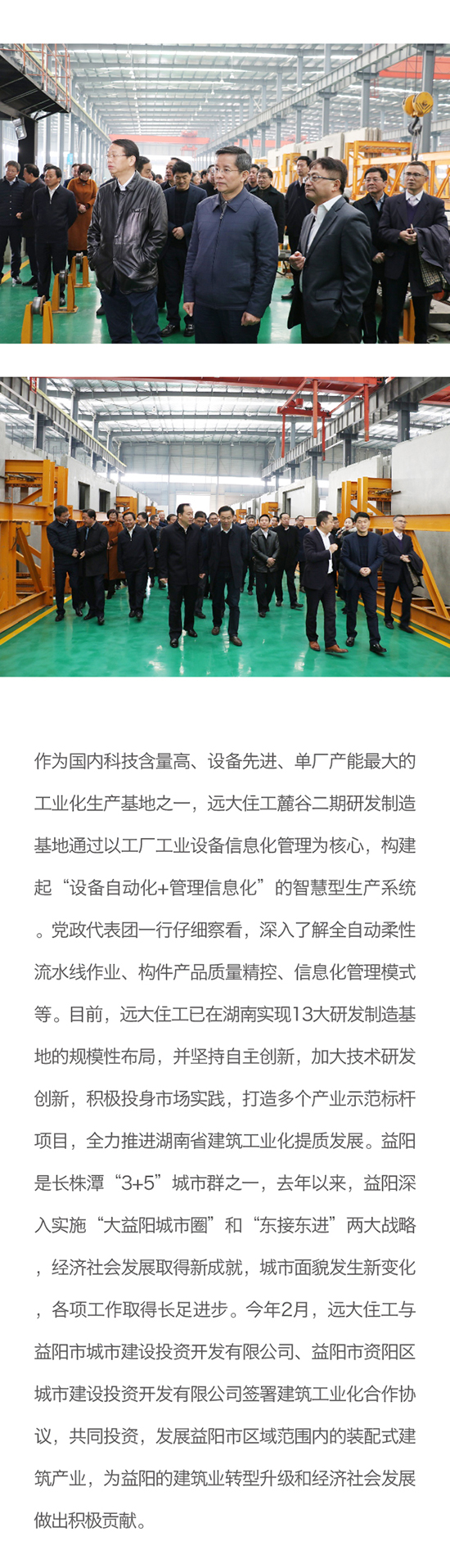 作为国内科技含量高、设备先进、单厂产能最大的工业化生产基地之一，远大住工麓谷二期研发制造基地通过以工厂工业设备信息化管理为核心，构建起“设备自动化+管理信息化”的智慧型生产系统。党政代表团一行仔细察看，深入了解全自动柔性流水线作业、构件产品质量精控、信息化管理模式等。目前，远大住工已在湖南实现13大研发制造基地的规模性布局，并坚持自主创新，加大技术研发创新，积极投身市场实践，打造多个产业示范标杆项目，全力推进湖南省建筑工业化提质发展。益阳是长株潭“3+5”城市群之一，去年以来，益阳深入实施“大益阳城市圈”和“东接东进”两大战略，经济社会发展取得新成就，城市面貌发生新变化，各项工作取得长足进步。今年2月，远大住工与益阳市城市建设投资开发有限公司、益阳市资阳区城市建设投资开发有限公司签署建筑工业化合作协议，共同投资，发展益阳市区域范围内的装配式建筑产业，为益阳的建筑业转型升级和经济社会发展做出积极贡献。